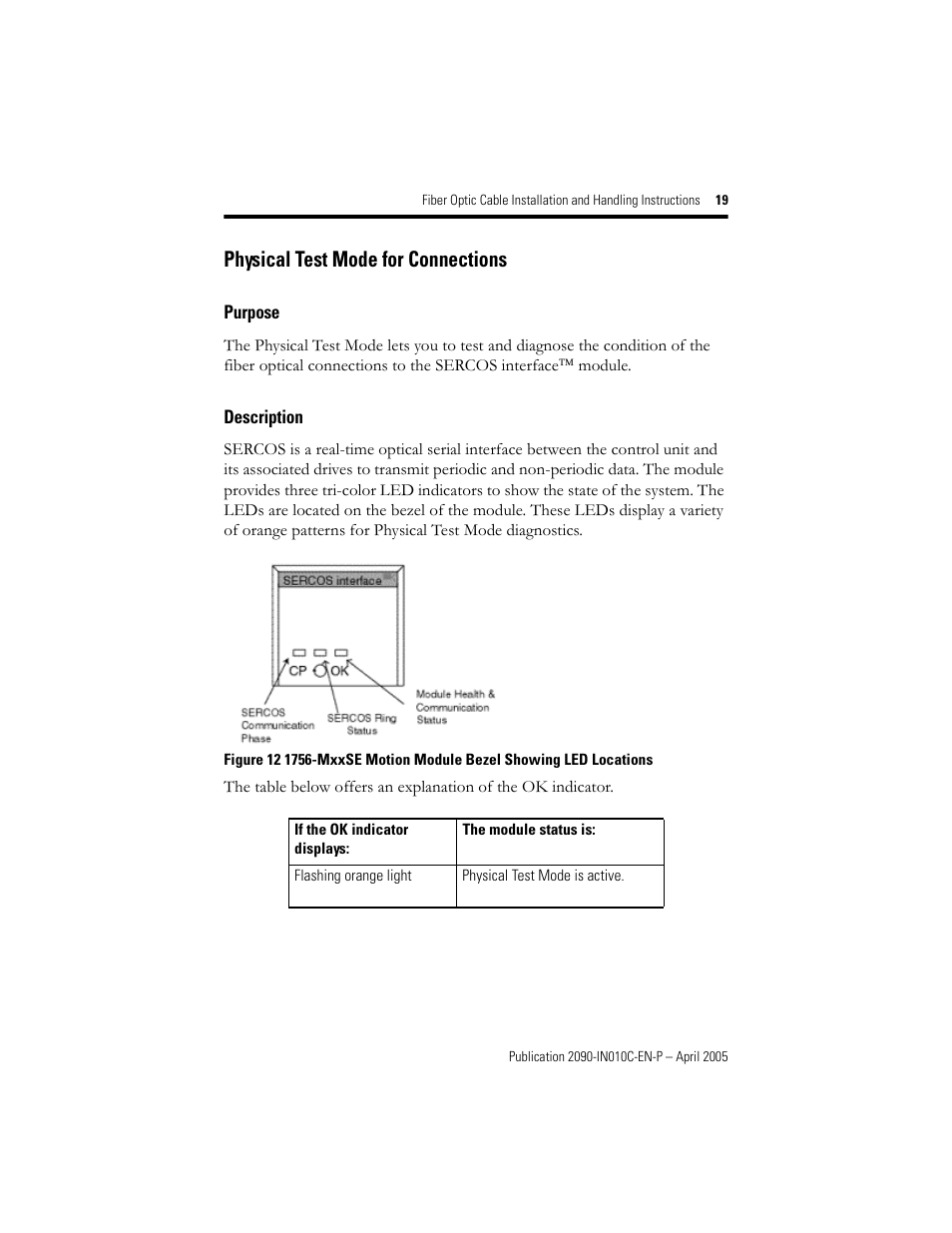 Fiber Optic Cable Installation and Handling Instructions 19

Physical Test Mode for Connections

Purpose

The Physical Test Mode lets you to test and diagnose the condition of the fiber optical connections to the SERCOS interface™ module.

Description

SERCOS is a real-time optical serial interface between the control unit and its associated drives to transmit periodic and non-periodic data. The module provides three tri-color LED indicators to show the state of the system. The LEDs are located on the bezel of the module. These LEDs display a variety of orange patterns for Physical Test Mode diagnostics.

SERCOS interface

CP OK

SERCOS Communication Phase

SERCOS Ring Status

Module Health & Communication Status

Figure 12 1756-MxxSE Motion Module Bezel Showing LED Locations

The table below offers an explanation of the OK indicator.

| If the OK indicator displays: | The module status is: |
|---|---|
| Flashing orange light | Physical Test Mode is active. |

Publication 2090-IN010C-EN-P – April 2005